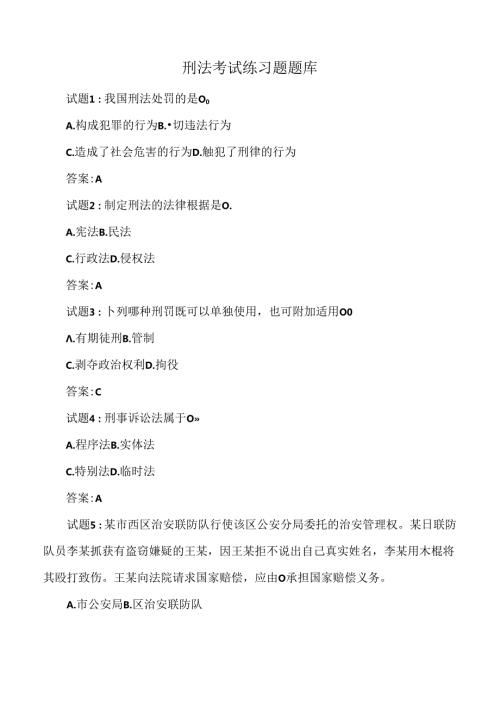 刑法考试练习题题库

试题1：我国刑法处罚的是O₀

A.构成犯罪的行为B.•切违法行为

C.造成了社会危害的行为D.触犯了刑律的行为

答案：A

试题2：制定刑法的法律根据是O.

A.宪法B.民法

C.行政法D.侵权法

答案：A

试题3：卜列哪种刑罚既可以单独使用，也可附加适用O0

A.有期徒刑B.管制

C.剥夺政治权利D.拘役

答案：C

试题4：刑事诉讼法属于O»

A.程序法B.实体法

C.特别法D.临时法

答案：A

试题5：某市西区治安联防队行使该区公安分局委托的治安管理权。某日联防队员李某抓获有盗窃嫌疑的王某，因王某拒不说出自己真实姓名，李某用木棍将其殴打致伤。王某向法院请求国家赔偿，应由O承担国家赔偿义务。

A.市公安局B.区治安联防队